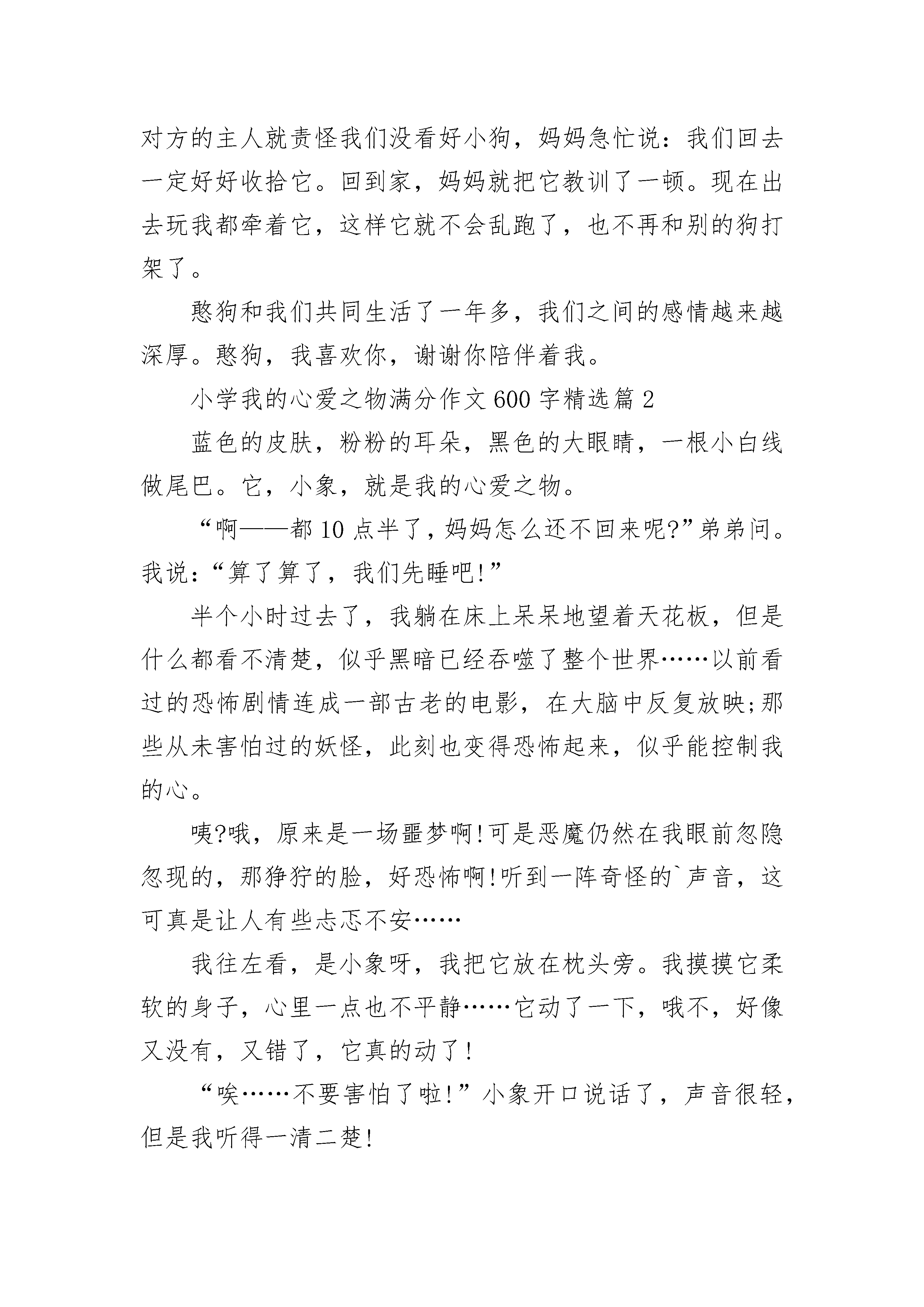 对方的主人就责怪我们没看好小狗，妈妈急忙说：我们回去一定好好收拾它。回到家，妈妈就把它教训了一顿。现在出去玩我都牵着它，这样它就不会乱跑了，也不再和别的狗打架了。

憨狗和我们共同生活了一年多，我们之间的感情越来越深厚。憨狗，我喜欢你，谢谢你陪伴着我。

小学我的心爱之物满分作文600字精选篇2

蓝色的皮肤，粉粉的耳朵，黑色的大眼睛，一根小白线做尾巴。它，小象，就是我的心爱之物。

“啊——都10点半了，妈妈怎么还不回来呢?”弟弟问。我说：“算了算了，我们先睡吧!”

半个小时过去了，我躺在床上呆呆地望着天花板，但是什么都看不清楚，似乎黑暗已经吞噬了整个世界……以前看过的恐怖剧情连成一部古老的电影，在大脑中反复放映;那些从未害怕过的妖怪，此刻也变得恐怖起来，似乎能控制我的心。

咦?哦，原来是一场噩梦啊!可是恶魔仍然在我眼前忽隐忽现的，那狰狞的脸，好恐怖啊!听到一阵奇怪的`声音，这可真是让人有些忐忑不安……

我往左看，是小象呀，我把它放在枕头旁。我摸摸它柔软的身子，心里一点也不平静……它动了一下，哦不，好像又没有，又错了，它真的动了!

“唉……不要害怕了啦!”小象开口说话了，声音很轻，但是我听得一清二楚!